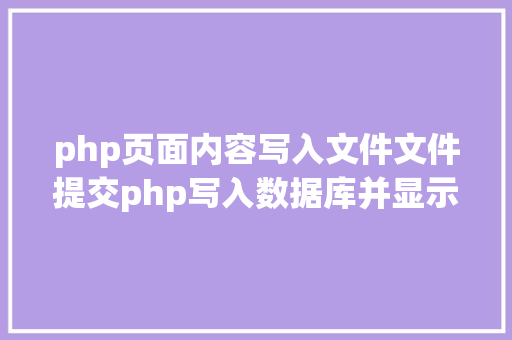 php页面内容写入文件文件提交php写入数据库并显示